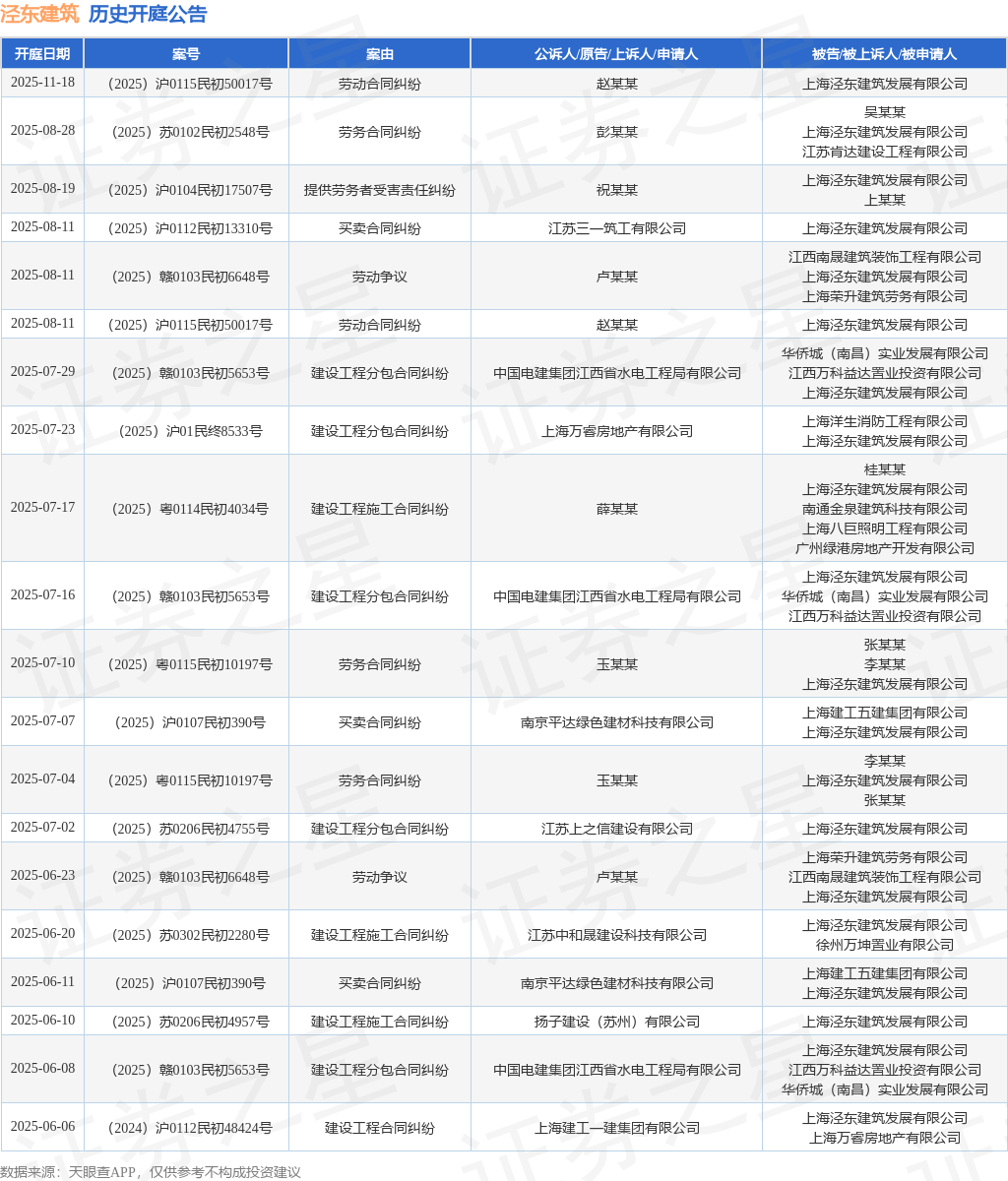 泾东建筑 历史开庭公告

| 开庭日期 | 案号 | 案由 | 公诉人/原告/上诉人/申请人 | 被告/被上诉人/被申请人 |
|---|---|---|---|---|
| 2025-11-18 | （2025）沪0115民初50017号 | 劳动合同纠纷 | 赵某某 | 上海泾东建筑发展有限公司 |
| 2025-08-28 | （2025）苏0102民初2548号 | 劳务合同纠纷 | 彭某某 | 吴某某 上海泾东建筑发展有限公司 江苏肯达建设工程有限公司 |
| 2025-08-19 | （2025）沪0104民初17507号 | 提供劳务者受害责任纠纷 | 祝某某 | 上海泾东建筑发展有限公司 上某某 |
| 2025-08-11 | （2025）沪0112民初13310号 | 买卖合同纠纷 | 江苏三一筑工有限公司 | 上海泾东建筑发展有限公司 |
| 2025-08-11 | （2025）赣0103民初6648号 | 劳动争议 | 卢某某 | 江西南晟建筑装饰工程有限公司 上海泾东建筑发展有限公司 上海荣升建筑劳务有限公司 |
| 2025-08-11 | （2025）沪0115民初50017号 | 劳动合同纠纷 | 赵某某 | 上海泾东建筑发展有限公司 |
| 2025-07-29 | （2025）赣0103民初5653号 | 建设工程分包合同纠纷 | 中国电建集团江西省水电工程局有限公司 | 华侨城（南昌）实业发展有限公司 江西万科益达置业投资有限公司 上海泾东建筑发展有限公司 |
| 2025-07-23 | （2025）沪01民终8533号 | 建设工程分包合同纠纷 | 上海万睿房地产有限公司 | 上海洋生消防工程有限公司 上海泾东建筑发展有限公司 |
| 2025-07-17 | （2025）粤0114民初4034号 | 建设工程施工合同纠纷 | 薛某某 | 桂某某 上海泾东建筑发展有限公司 南通金泉建筑科技有限公司 上海八巨照明工程有限公司 广州绿港房地产开发有限公司 |
| 2025-07-16 | （2025）赣0103民初5653号 | 建设工程分包合同纠纷 | 中国电建集团江西省水电工程局有限公司 | 上海泾东建筑发展有限公司 华侨城（南昌）实业发展有限公司 江西万科益达置业投资有限公司 |
| 2025-07-10 | （2025）粤0115民初10197号 | 劳务合同纠纷 | 玉某某 | 张某某 李某某 上海泾东建筑发展有限公司 |
| 2025-07-07 | （2025）沪0107民初390号 | 买卖合同纠纷 | 南京平达绿色建材科技有限公司 | 上海建工五建集团有限公司 上海泾东建筑发展有限公司 |
| 2025-07-04 | （2025）粤0115民初10197号 | 劳务合同纠纷 | 玉某某 | 李某某 上海泾东建筑发展有限公司 张某某 |
| 2025-07-02 | （2025）苏0206民初4755号 | 建设工程分包合同纠纷 | 江苏上之信建设有限公司 | 上海泾东建筑发展有限公司 |
| 2025-06-23 | （2025）赣0103民初6648号 | 劳动争议 | 卢某某 | 上海荣升建筑劳务有限公司 江西南晟建筑装饰工程有限公司 上海泾东建筑发展有限公司 |
| 2025-06-20 | （2025）苏0302民初2280号 | 建设工程施工合同纠纷 | 江苏中和晟建设科技有限公司 | 上海泾东建筑发展有限公司 徐州万坤置业有限公司 |
| 2025-06-11 | （2025）沪0107民初390号 | 买卖合同纠纷 | 南京平达绿色建材科技有限公司 | 上海建工五建集团有限公司 上海泾东建筑发展有限公司 |
| 2025-06-10 | （2025）苏0206民初4957号 | 建设工程施工合同纠纷 | 扬子建设（苏州）有限公司 | 上海泾东建筑发展有限公司 |
| 2025-06-08 | （2025）赣0103民初5653号 | 建设工程分包合同纠纷 | 中国电建集团江西省水电工程局有限公司 | 上海泾东建筑发展有限公司 江西万科益达置业投资有限公司 华侨城（南昌）实业发展有限公司 |
| 2025-06-06 | （2024）沪0112民初48424号 | 建设工程合同纠纷 | 上海建工一建集团有限公司 | 上海泾东建筑发展有限公司 上海万睿房地产有限公司 |

数据来源：天眼查APP，仅供参考不构成投资建议